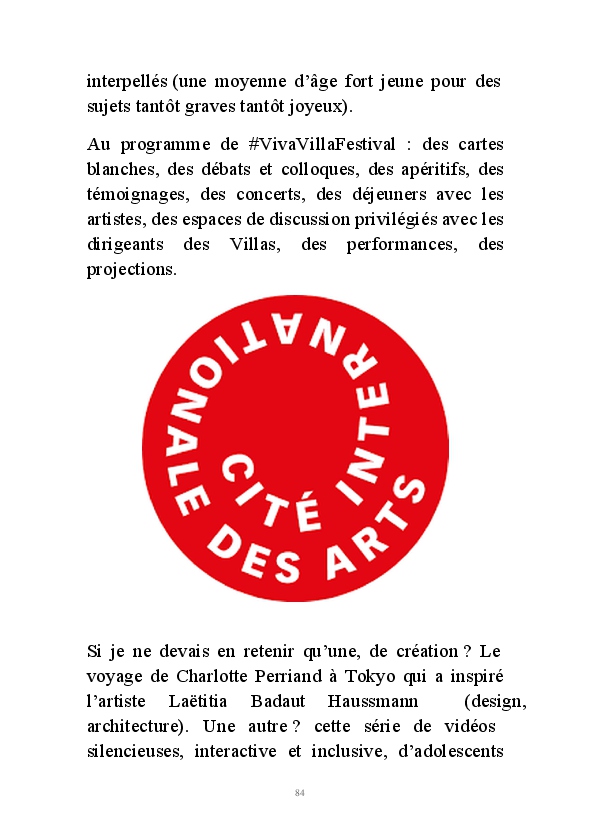 interpellés (une moyenne d'âge fort jeune pour des sujets tantôt graves tantôt joyeux).

Au programme de #VivaVillaFestival : des cartes blanches, des débats et colloques, des apéritifs, des témoignages, des concerts, des déjeuners avec les artistes, des espaces de discussion privilégiés avec les dirigeants des Villas, des performances, des projections.

CITÉ INTERNATIONALE DES ARTS

Si je ne devais en retenir qu'une, de création ? Le voyage de Charlotte Perriand à Tokyo qui a inspiré l'artiste Laëtitia Badaut Haussmann (design, architecture). Une autre ? cette série de vidéos silencieuses, interactive et inclusive, d'adolescents

84